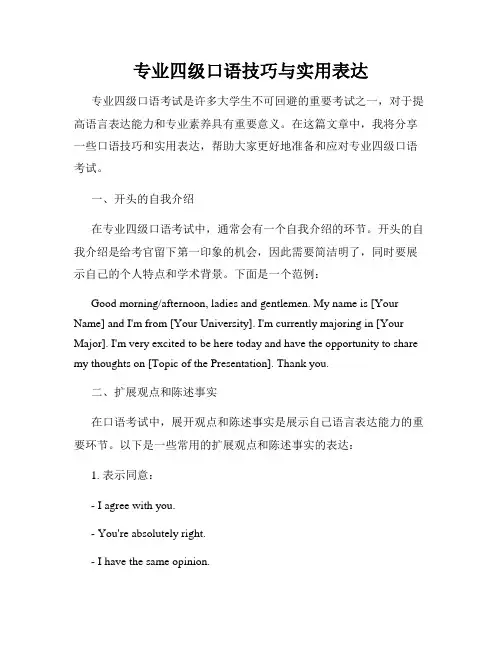 专业四级口语技巧与实用表达

专业四级口语考试是许多大学生不可回避的重要考试之一，对于提高语言表达能力和专业素养具有重要意义。在这篇文章中，我将分享一些口语技巧和实用表达，帮助大家更好地准备和应对专业四级口语考试。

一、开头的自我介绍

在专业四级口语考试中，通常会有一个自我介绍的环节。开头的自我介绍是给考官留下第一印象的机会，因此需要简洁明了，同时要展示自己的个人特点和学术背景。下面是一个范例：

Good morning/afternoon, ladies and gentlemen. My name is [Your Name] and I'm from [Your University]. I'm currently majoring in [Your Major]. I'm very excited to be here today and have the opportunity to share my thoughts on [Topic of the Presentation]. Thank you.

二、扩展观点和陈述事实

在口语考试中，展开观点和陈述事实是展示自己语言表达能力的重要环节。以下是一些常用的扩展观点和陈述事实的表达：

1. 表示同意：

- I agree with you.

- You're absolutely right.

- I have the same opinion.